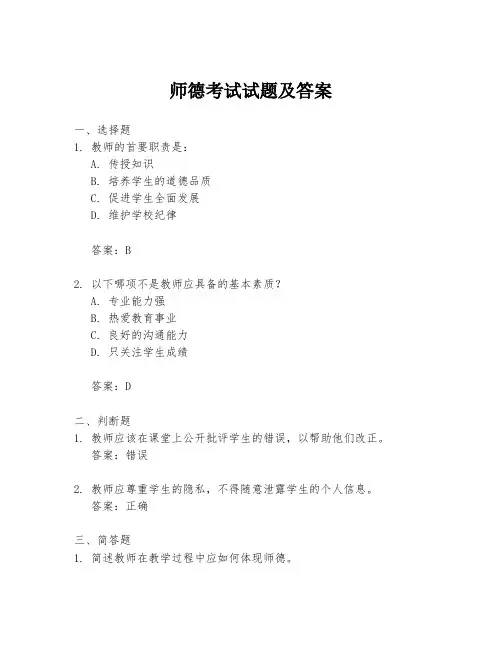 师德考试试题及答案

一、选择题

1. 教师的首要职责是：

A. 传授知识

B. 培养学生的道德品质

C. 促进学生全面发展

D. 维护学校纪律

答案：B

2. 以下哪项不是教师应具备的基本素质？

A. 专业能力强

B. 热爱教育事业

C. 良好的沟通能力

D. 只关注学生成绩

答案：D

二、判断题

1. 教师应该在课堂上公开批评学生的错误，以帮助他们改正。

答案：错误

2. 教师应尊重学生的隐私，不得随意泄露学生的个人信息。

答案：正确

三、简答题

1. 简述教师在教学过程中应如何体现师德。